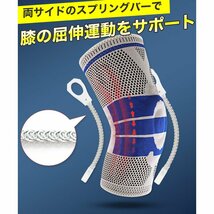 両サイドのスプリングバーで

膝の屈伸運動をサポート